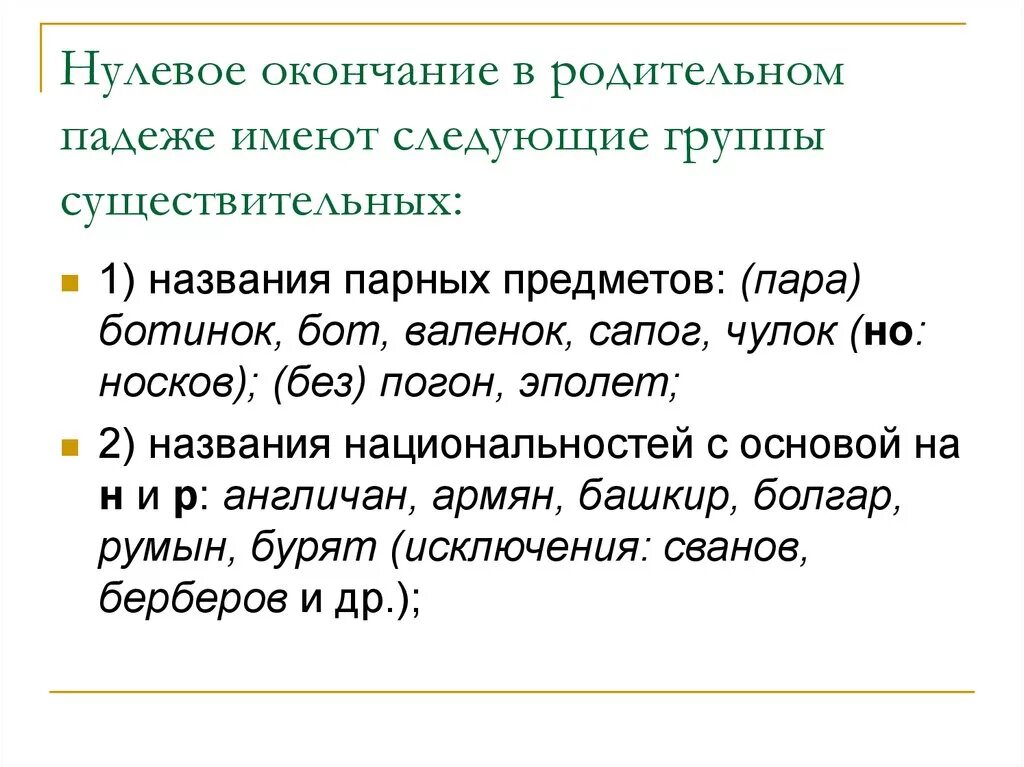 Нулевое окончание в родительном падеже имеют следующие группы существительных:

1) названия парных предметов: (пара) ботинок, бот, валенок, сапог, чулок (но: носков); (без) погон, эполет;

2) названия национальностей с основой на н и р: англичан, армян, башкир, болгар, румын, бурят (исключения: сванов, берберов и др.);